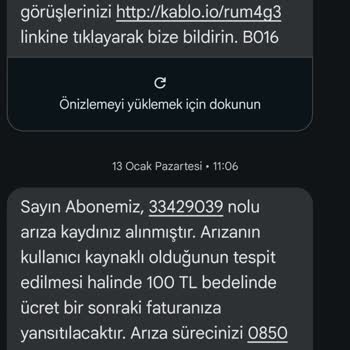 görüşlerinizi http://kablo.io/rum4g3 linkine tıklayarak bize bildirin. B016

Önizlemeyi yüklemek için dokunun

13 Ocak Pazartesi • 11:06

Sayın Abonemiz, 33429039 nolu arıza kaydınız alınmıştır. Arızanın kullanıcı kaynaklı olduğunun tespit edilmesi halinde 100 TL bedelinde ücret bir sonraki faturanıza yansıtılacaktır. Arıza sürecinizi 0850